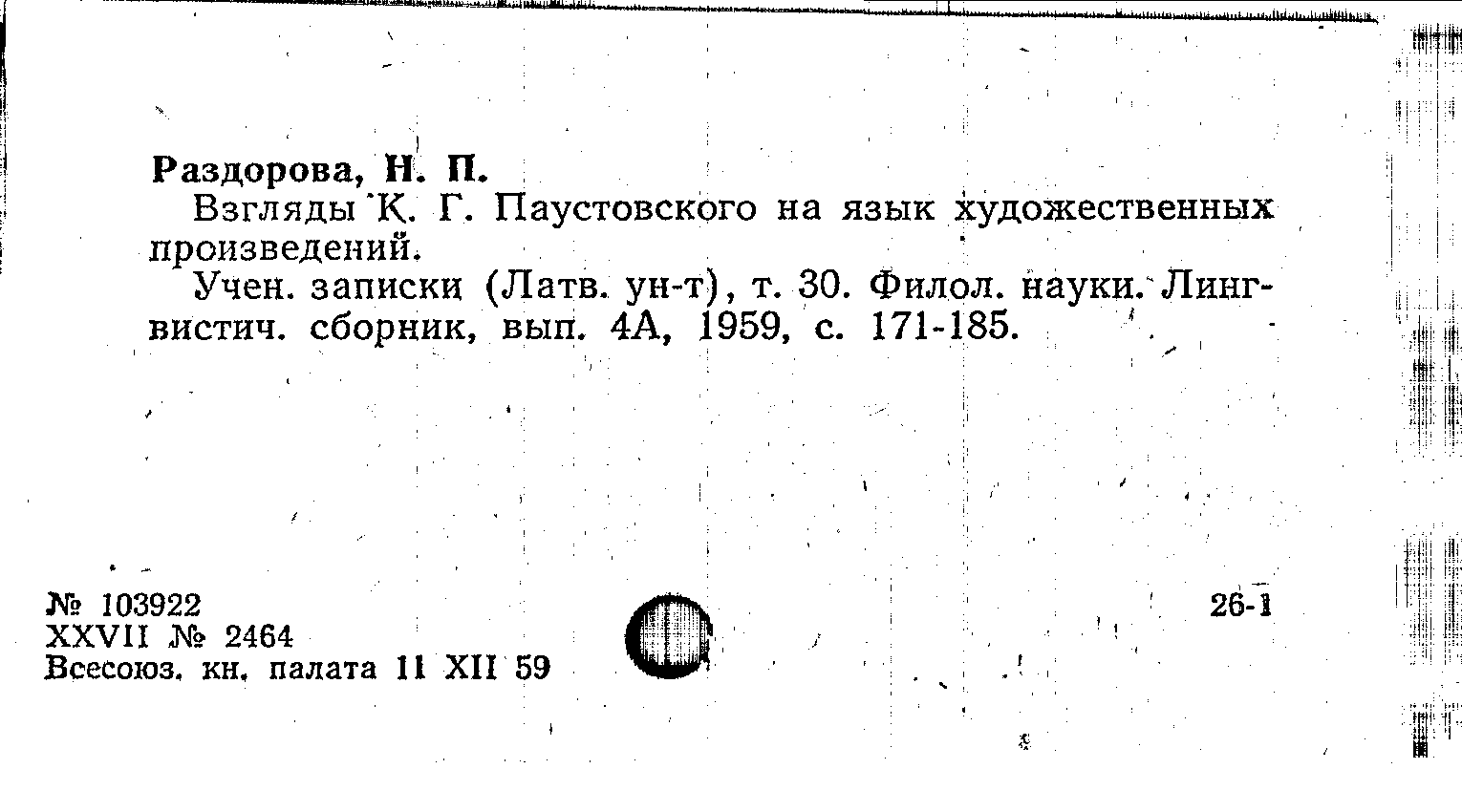 Раздорова, Н. П.

Взгляды К. Г. Паустовского на язык художественных произведений.

Учен. записки (Латв. ун-т), т. 30. Филол. науки. Лингвистич. сборник, вып. 4А, 1959, с. 171-185.

№ 103922
XXVII № 2464
Всесоюз. кн. палата 11 XII 59

26-1